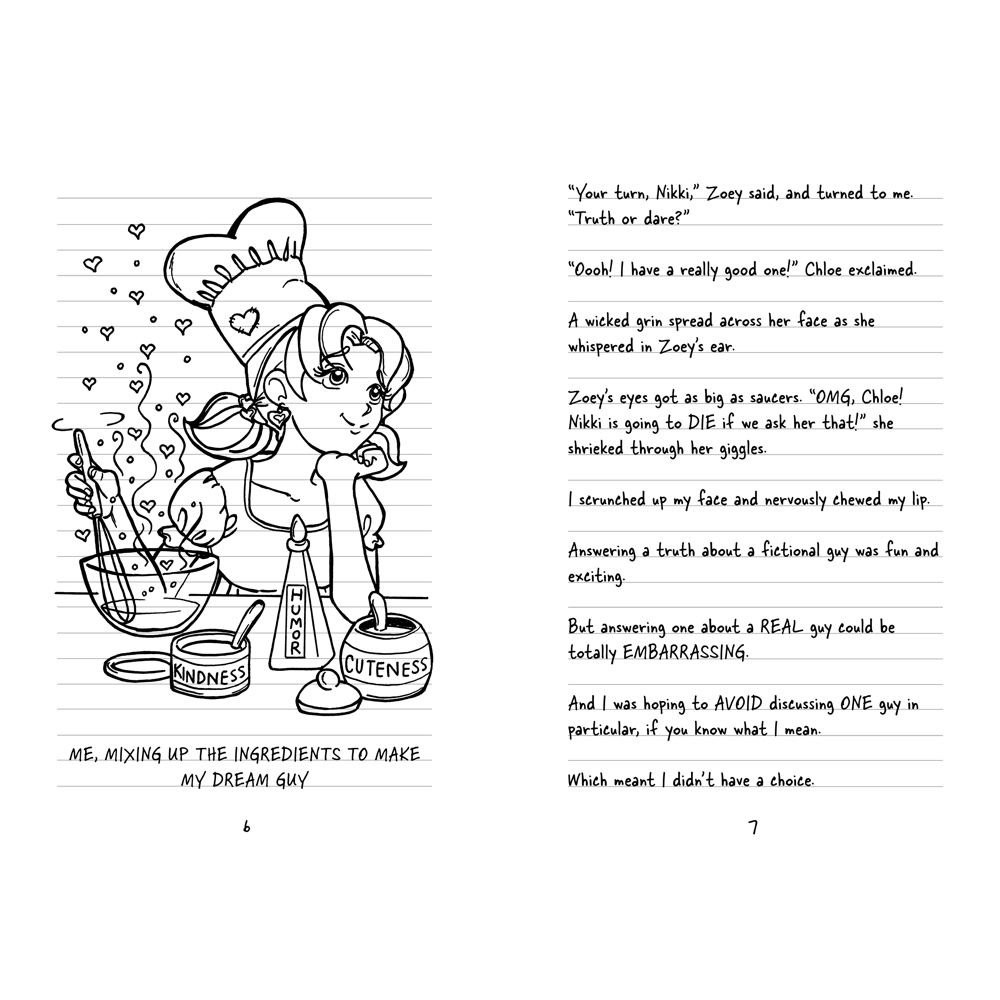 KINDNESS

HUMOR

CUTENESS

ME, MIXING UP THE INGREDIENTS TO MAKE MY DREAM GUY

6

"Your turn, Nikki," Zoey said, and turned to me. "Truth or dare?"

"Oooh! I have a really good one!" Chloe exclaimed.

A wicked grin spread across her face as she whispered in Zoey's ear.

Zoey's eyes got as big as saucers. "OMG, Chloe! Nikki is going to DIE if we ask her that!" she shrieked through her giggles.

I scrunched up my face and nervously chewed my lip.

Answering a truth about a fictional guy was fun and exciting.

But answering one about a REAL guy could be totally EMBARRASSING.

And I was hoping to AVOID discussing ONE guy in particular, if you know what I mean.

Which meant I didn't have a choice.

7